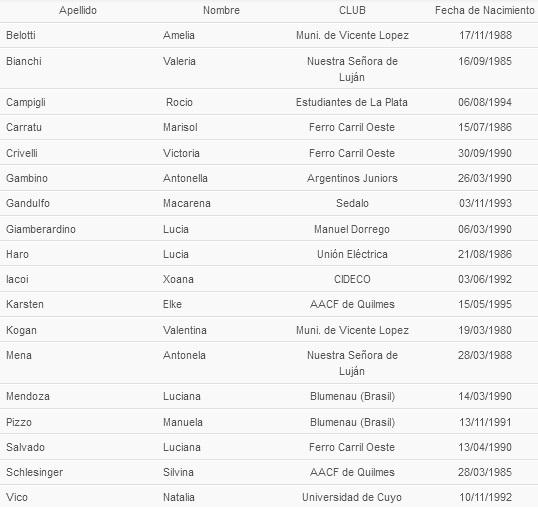 | Apellido | Nombre | CLUB | Fecha de Nacimiento |
|---|---|---|---|
| Belotti | Amelia | Muni. de Vicente Lopez | 17/11/1988 |
| Bianchi | Valeria | Nuestra Señora de Luján | 16/09/1985 |
| Campigli | Rocio | Estudiantes de La Plata | 06/08/1994 |
| Carratu | Marisol | Ferro Carril Oeste | 15/07/1986 |
| Crivelli | Victoria | Ferro Carril Oeste | 30/09/1990 |
| Gambino | Antonella | Argentinos Juniors | 26/03/1990 |
| Gandulfo | Macarena | Sedalo | 03/11/1993 |
| Giamberardino | Lucia | Manuel Dorrego | 06/03/1990 |
| Haro | Lucia | Unión Eléctrica | 21/08/1986 |
| Iacoi | Xoana | CIDECO | 03/06/1992 |
| Karsten | Elke | AACF de Quilmes | 15/05/1995 |
| Kogan | Valentina | Muni. de Vicente Lopez | 19/03/1980 |
| Mena | Antonela | Nuestra Señora de Luján | 28/03/1988 |
| Mendoza | Luciana | Blumenau (Brasil) | 14/03/1990 |
| Pizzo | Manuela | Blumenau (Brasil) | 13/11/1991 |
| Salvado | Luciana | Ferro Carril Oeste | 13/04/1990 |
| Schlesinger | Silvina | AACF de Quilmes | 28/03/1985 |
| Vico | Natalia | Universidad de Cuyo | 10/11/1992 |